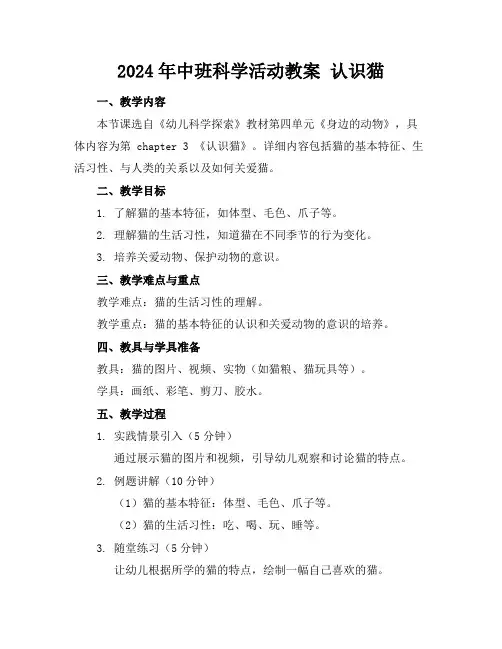 2024年中班科学活动教案 认识猫

一、教学内容

本节课选自《幼儿科学探索》教材第四单元《身边的动物》，具体内容为第 chapter 3 《认识猫》。详细内容包括猫的基本特征、生活习性、与人类的关系以及如何关爱猫。

二、教学目标

1. 了解猫的基本特征，如体型、毛色、爪子等。

2. 理解猫的生活习性，知道猫在不同季节的行为变化。

3. 培养关爱动物、保护动物的意识。

三、教学难点与重点

教学难点：猫的生活习性的理解。

教学重点：猫的基本特征的认识和关爱动物的意识的培养。

四、教具与学具准备

教具：猫的图片、视频、实物（如猫粮、猫玩具等）。

学具：画纸、彩笔、剪刀、胶水。

五、教学过程

1. 实践情景引入（5分钟）

通过展示猫的图片和视频，引导幼儿观察和讨论猫的特点。

2. 例题讲解（10分钟）

（1）猫的基本特征：体型、毛色、爪子等。

（2）猫的生活习性：吃、喝、玩、睡等。

3. 随堂练习（5分钟）

让幼儿根据所学的猫的特点，绘制一幅自己喜欢的猫。